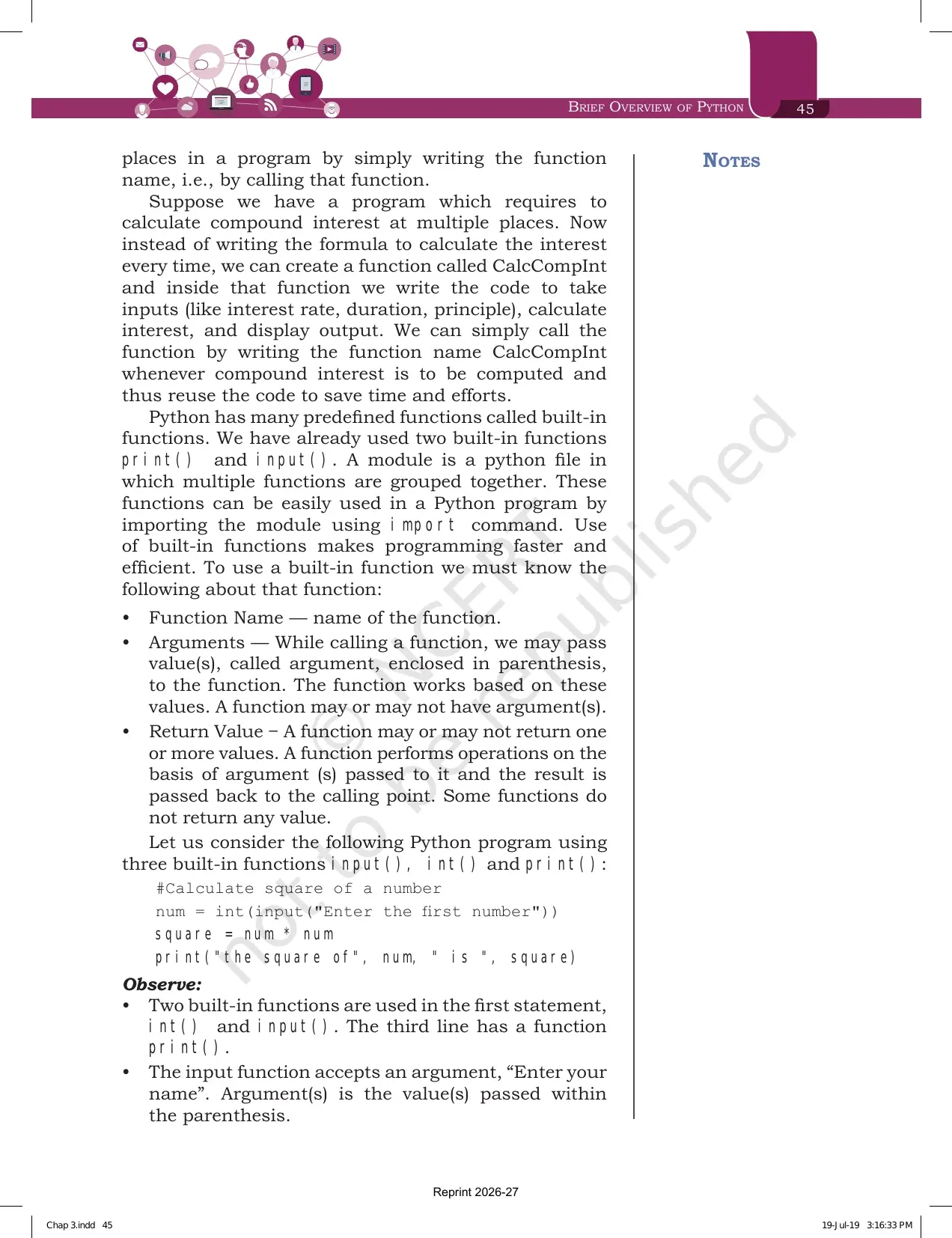 Brief Overview of Python 45

places in a program by simply writing the function name, i.e., by calling that function.

Suppose we have a program which requires to calculate compound interest at multiple places. Now instead of writing the formula to calculate the interest every time, we can create a function called CalcCompInt and inside that function we write the code to take inputs (like interest rate, duration, principle), calculate interest, and display output. We can simply call the function by writing the function name CalcCompInt whenever compound interest is to be computed and thus reuse the code to save time and efforts.

Python has many predefined functions called built-in functions. We have already used two built-in functions print() and input(). A module is a python file in which multiple functions are grouped together. These functions can be easily used in a Python program by importing the module using import command. Use of built-in functions makes programming faster and efficient. To use a built-in function we must know the following about that function:

• Function Name — name of the function.
• Arguments — While calling a function, we may pass value(s), called argument, enclosed in parenthesis, to the function. The function works based on these values. A function may or may not have argument(s).
• Return Value − A function may or may not return one or more values. A function performs operations on the basis of argument (s) passed to it and the result is passed back to the calling point. Some functions do not return any value.

Let us consider the following Python program using three built-in functions input(), int() and print():

#Calculate square of a number
num = int(input("Enter the first number"))
square = num * num
print("the square of", num, " is ", square)

Observe:
• Two built-in functions are used in the first statement, int() and input(). The third line has a function print().
• The input function accepts an argument, "Enter your name". Argument(s) is the value(s) passed within the parenthesis.

Notes

Reprint 2026-27

Chap 3.indd 45 19-Jul-19 3:16:33 PM

© NCERT not to be republished